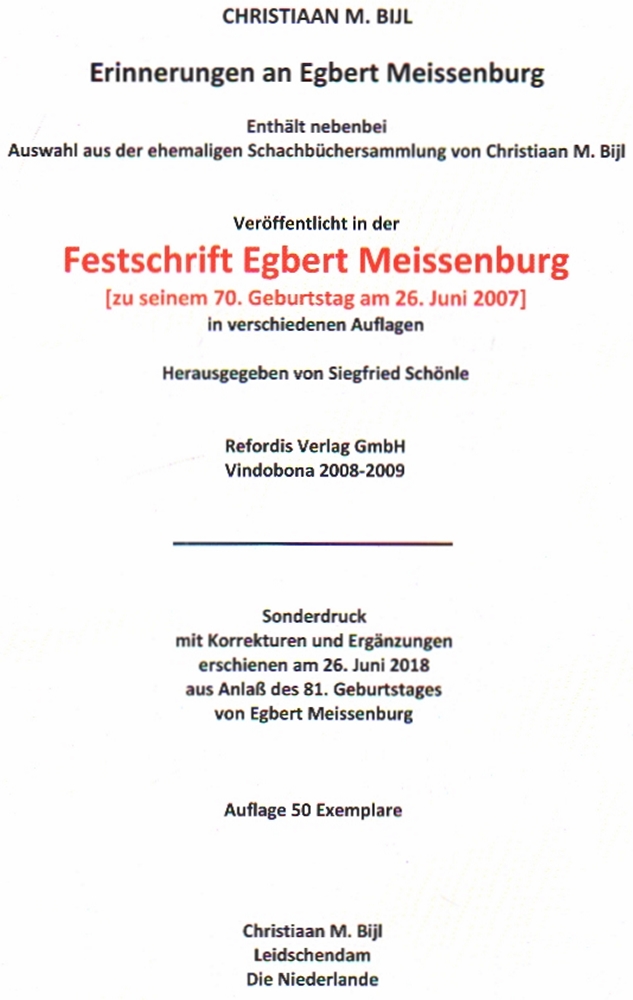 CHRISTIAAN M. BIJL

Erinnerungen an Egbert Meissenburg

Enthält nebenbei
Auswahl aus der ehemaligen Schachbüchersammlung von Christiaan M. Bijl

Veröffentlicht in der

Festschrift Egbert Meissenburg

[zu seinem 70. Geburtstag am 26. Juni 2007]
in verschiedenen Auflagen

Herausgegeben von Siegfried Schönle

Refordis Verlag GmbH
Vindobona 2008-2009

Sonderdruck
mit Korrekturen und Ergänzungen
erschienen am 26. Juni 2018
aus Anlaß des 81. Geburtstages
von Egbert Meissenburg

Auflage 50 Exemplare

Christiaan M. Bijl
Leidschendam
Die Niederlande